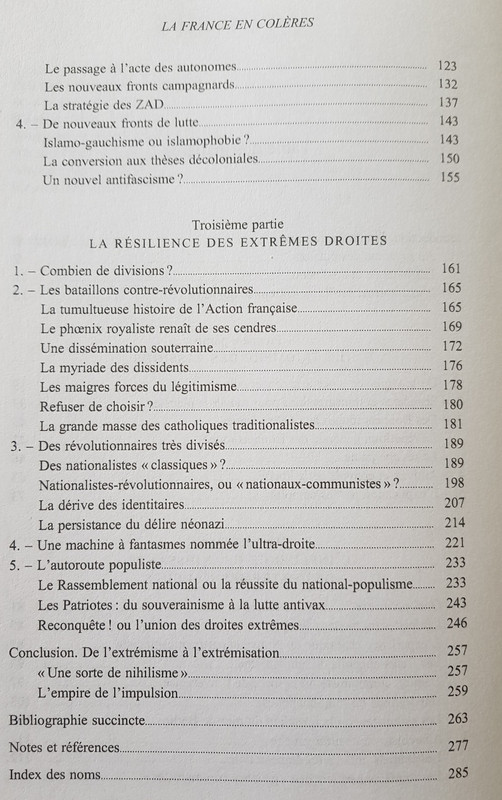 LA FRANCE EN COLÈRES

Le passage à l'acte des autonomes 123
Les nouveaux fronts campagnards 132
La stratégie des ZAD 137
4. – De nouveaux fronts de lutte 143
Islamo-gauchisme ou islamophobie ? 143
La conversion aux thèses décoloniales 150
Un nouvel antifascisme ? 155

Troisième partie
LA RÉSILIENCE DES EXTRÊMES DROITES

1. – Combien de divisions ? 161
2. – Les bataillons contre-révolutionnaires 165
La tumultueuse histoire de l'Action française 165
Le phœnix royaliste renaît de ses cendres 169
Une dissémination souterraine 172
La myriade des dissidents 176
Les maigres forces du légitimisme 178
Refuser de choisir ? 180
La grande masse des catholiques traditionalistes 181
3. – Des révolutionnaires très divisés 189
Des nationalistes « classiques » ? 189
Nationalistes-révolutionnaires, ou « nationaux-communistes » ? 198
La dérive des identitaires 207
La persistance du délire néonazi 214
4. – Une machine à fantasmes nommée l'ultra-droite 221
5. – L'autoroute populiste 233
Le Rassemblement national ou la réussite du national-populisme 233
Les Patriotes : du souverainisme à la lutte antivax 243
Reconquête ! ou l'union des droites extrêmes 246

Conclusion. De l'extrémisme à l'extrémisation 257
« Une sorte de nihilisme » 257
L'empire de l'impulsion 259

Bibliographie succincte 263

Notes et références 277

Index des noms 285